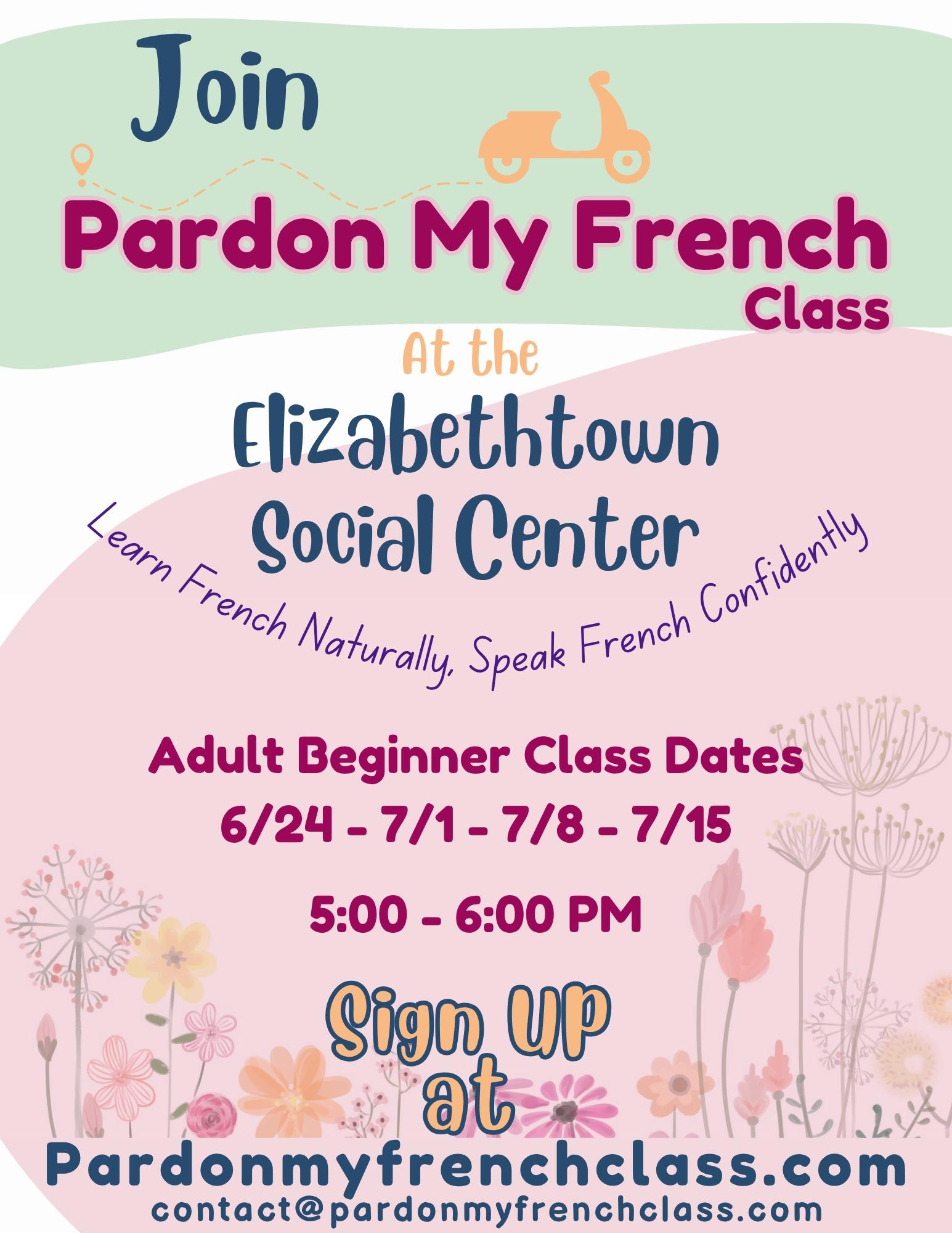 Join

Pardon My French
Class

At the

Elizabethtown
Social Center

Learn French Naturally, Speak French Confidently

Adult Beginner Class Dates
6/24 - 7/1 - 7/8 - 7/15

5:00 - 6:00 PM

Sign UP
at

Pardonmyfrenchclass.com
contact@pardonmyfrenchclass.com